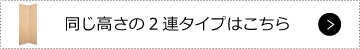 同じ高さの 2 連タイプはこちら